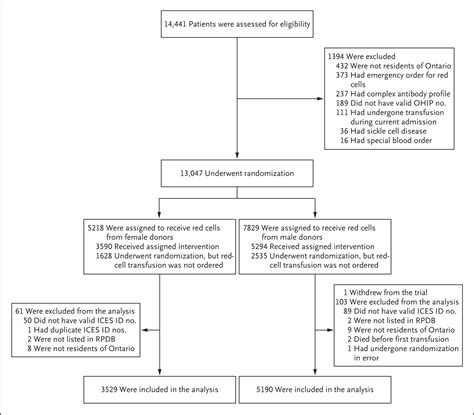 14,441 Patients were assessed for eligibility

1394 Were excluded
432 Were not residents of Ontario
373 Had emergency order for red cells
237 Had complex antibody profile
189 Did not have valid OHIP no.
111 Had undergone transfusion during current admission
36 Had sickle cell disease
16 Had special blood order

13,047 Underwent randomization

5218 Were assigned to receive red cells from female donors
3590 Received assigned intervention
1628 Underwent randomization, but red-cell transfusion was not ordered

7829 Were assigned to receive red cells from male donors
5294 Received assigned intervention
2535 Underwent randomization, but red-cell transfusion was not ordered

61 Were excluded from the analysis
50 Did not have valid ICES ID no.
1 Had duplicate ICES ID nos.
2 Were not listed in RPDB
8 Were not residents of Ontario

1 Withdrew from the trial
103 Were excluded from the analysis
89 Did not have valid ICES ID no.
2 Were not listed in RPDB
9 Were not residents of Ontario
2 Died before first transfusion
1 Had undergone randomization in error

3529 Were included in the analysis

5190 Were included in the analysis